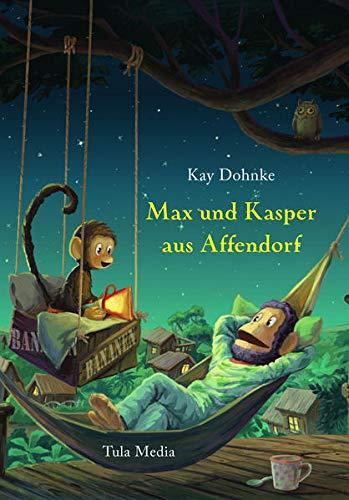 Kay Dohnke

Max und Kasper aus Affendorf

BANA

BANANEN

Tula Media